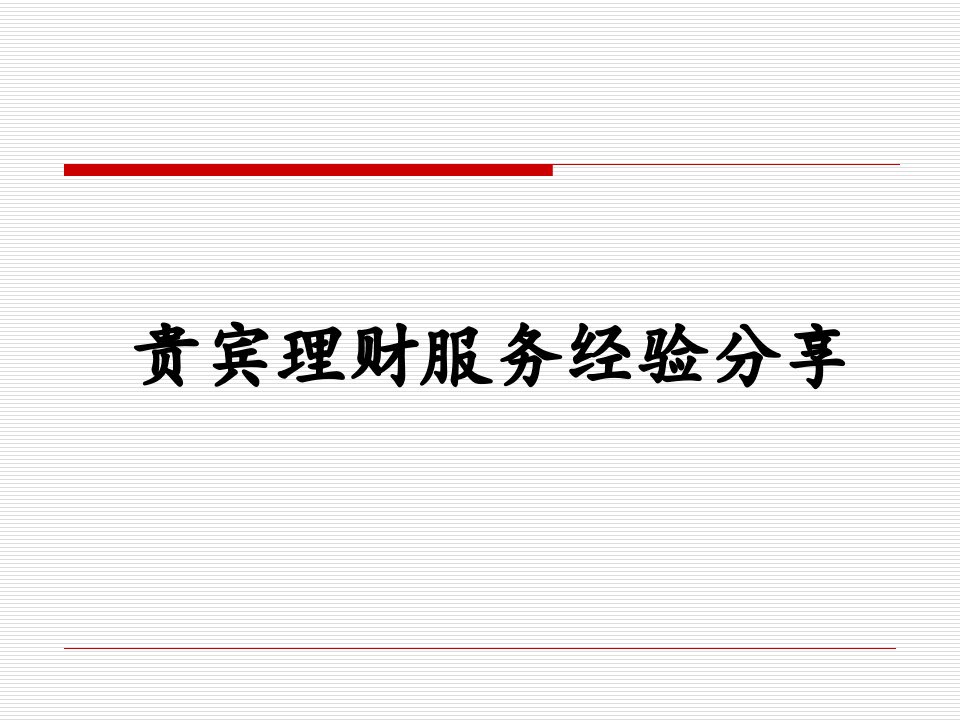 贵宾理财服务经验分享